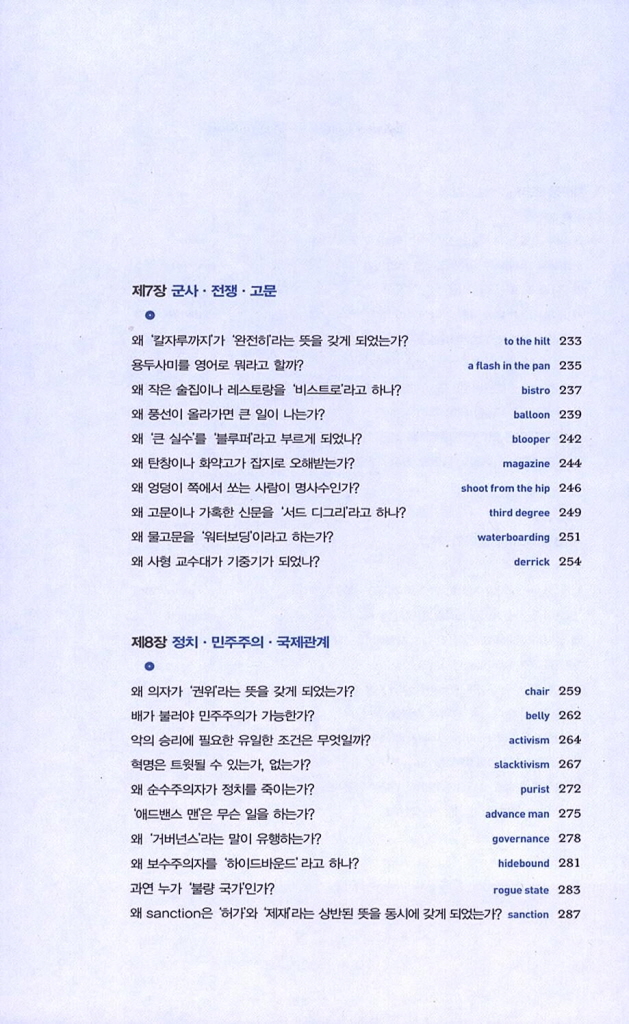 제7장 군사 · 전쟁 · 고문

왜 '칼자루까지'가 '완전히'라는 뜻을 갖게 되었는가? to the hilt 233
용두사미를 영어로 뭐라고 할까? a flash in the pan 235
왜 작은 술집이나 레스토랑을 '비스트로'라고 하나? bistro 237
왜 풍선이 올라가면 큰 일이 나는가? balloon 239
왜 '큰 실수'를 '블루퍼'라고 부르게 되었나? blooper 242
왜 탄창이나 화약고가 잡지로 오해받는가? magazine 244
왜 엉덩이 쪽에서 쏘는 사람이 명사수인가? shoot from the hip 246
왜 고문이나 가혹한 신문을 '서드 디그리'라고 하나? third degree 249
왜 물고문을 '워터보딩'이라고 하는가? waterboarding 251
왜 사형 교수대가 기중기가 되었나? derrick 254

제8장 정치 · 민주주의 · 국제관계

왜 의자가 '권위'라는 뜻을 갖게 되었는가? chair 259
배가 불러야 민주주의가 가능한가? belly 262
악의 승리에 필요한 유일한 조건은 무엇일까? activism 264
혁명은 트윗될 수 있는가, 없는가? slacktivism 267
왜 순수주의자가 정치를 죽이는가? purist 272
'애드밴스 맨'은 무슨 일을 하는가? advance man 275
왜 '거버넌스'라는 말이 유행하는가? governance 278
왜 보수주의자를 '하이드바운드'라고 하나? hidebound 281
과연 누가 '불량 국가'인가? rogue state 283
왜 sanction은 '허가'와 '제재'라는 상반된 뜻을 동시에 갖게 되었는가? sanction 287